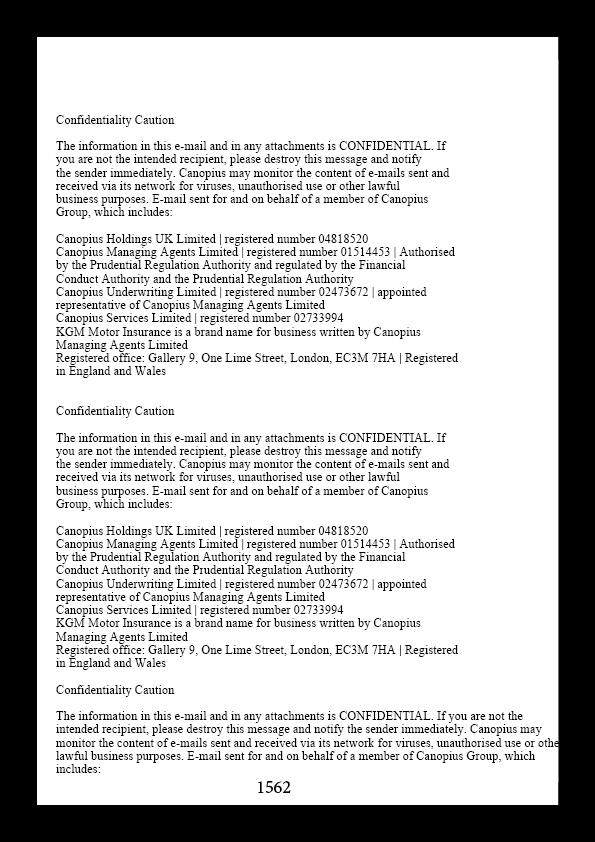 Confidentiality Caution

The information in this e-mail and in any attachments is CONFIDENTIAL. If you are not the intended recipient, please destroy this message and notify the sender immediately. Canopius may monitor the content of e-mails sent and received via its network for viruses, unauthorised use or other lawful business purposes. E-mail sent for and on behalf of a member of Canopius Group, which includes:

Canopius Holdings UK Limited | registered number 04818520
Canopius Managing Agents Limited | registered number 01514453 | Authorised by the Prudential Regulation Authority and regulated by the Financial Conduct Authority and the Prudential Regulation Authority
Canopius Underwriting Limited | registered number 02473672 | appointed representative of Canopius Managing Agents Limited
Canopius Services Limited | registered number 02733994
KGM Motor Insurance is a brand name for business written by Canopius Managing Agents Limited
Registered office: Gallery 9, One Lime Street, London, EC3M 7HA | Registered in England and Wales

Confidentiality Caution

The information in this e-mail and in any attachments is CONFIDENTIAL. If you are not the intended recipient, please destroy this message and notify the sender immediately. Canopius may monitor the content of e-mails sent and received via its network for viruses, unauthorised use or other lawful business purposes. E-mail sent for and on behalf of a member of Canopius Group, which includes:

Canopius Holdings UK Limited | registered number 04818520
Canopius Managing Agents Limited | registered number 01514453 | Authorised by the Prudential Regulation Authority and regulated by the Financial Conduct Authority and the Prudential Regulation Authority
Canopius Underwriting Limited | registered number 02473672 | appointed representative of Canopius Managing Agents Limited
Canopius Services Limited | registered number 02733994
KGM Motor Insurance is a brand name for business written by Canopius Managing Agents Limited
Registered office: Gallery 9, One Lime Street, London, EC3M 7HA | Registered in England and Wales

Confidentiality Caution

The information in this e-mail and in any attachments is CONFIDENTIAL. If you are not the intended recipient, please destroy this message and notify the sender immediately. Canopius may monitor the content of e-mails sent and received via its network for viruses, unauthorised use or othe lawful business purposes. E-mail sent for and on behalf of a member of Canopius Group, which includes:

1562